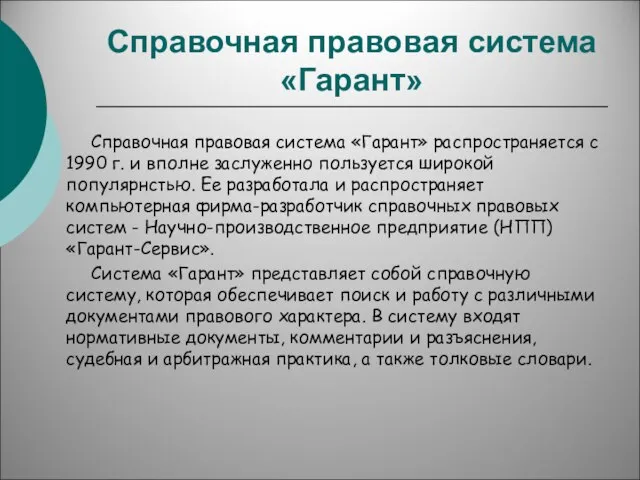 Справочная правовая система «Гарант»

Справочная правовая система «Гарант» распространяется с 1990 г. и вполне заслуженно пользуется широкой популярнстью. Ее разработала и распространяет компьютерная фирма-разработчик справочных правовых систем - Научно-производственное предприятие (НПП) «Гарант-Сервис».

Система «Гарант» представляет собой справочную систему, которая обеспечивает поиск и работу с различными документами правового характера. В систему входят нормативные документы, комментарии и разъяснения, судебная и арбитражная практика, а также толковые словари.